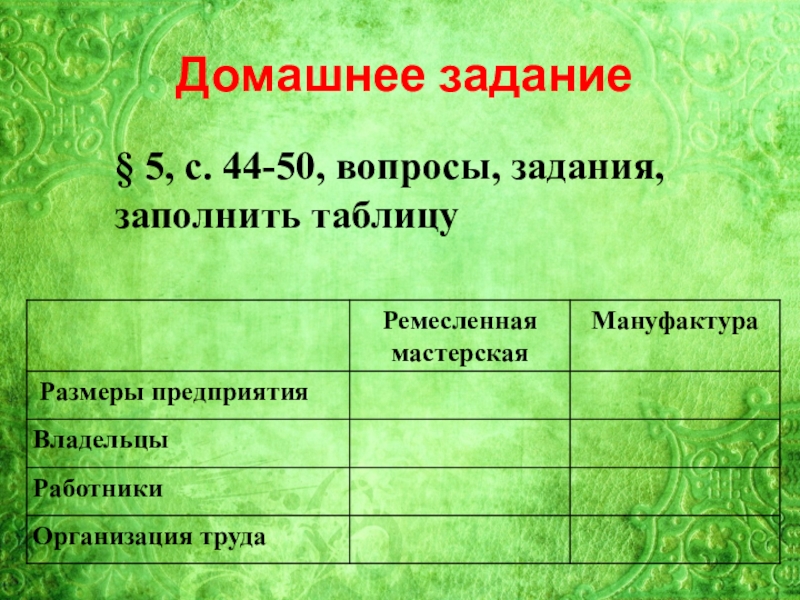 Домашнее задание

§ 5, с. 44-50, вопросы, задания, заполнить таблицу

|  | Ремесленная мастерская | Мануфактура |
|---|---|---|
| Размеры предприятия |  |  |
| Владельцы |  |  |
| Работники |  |  |
| Организация труда |  |  |